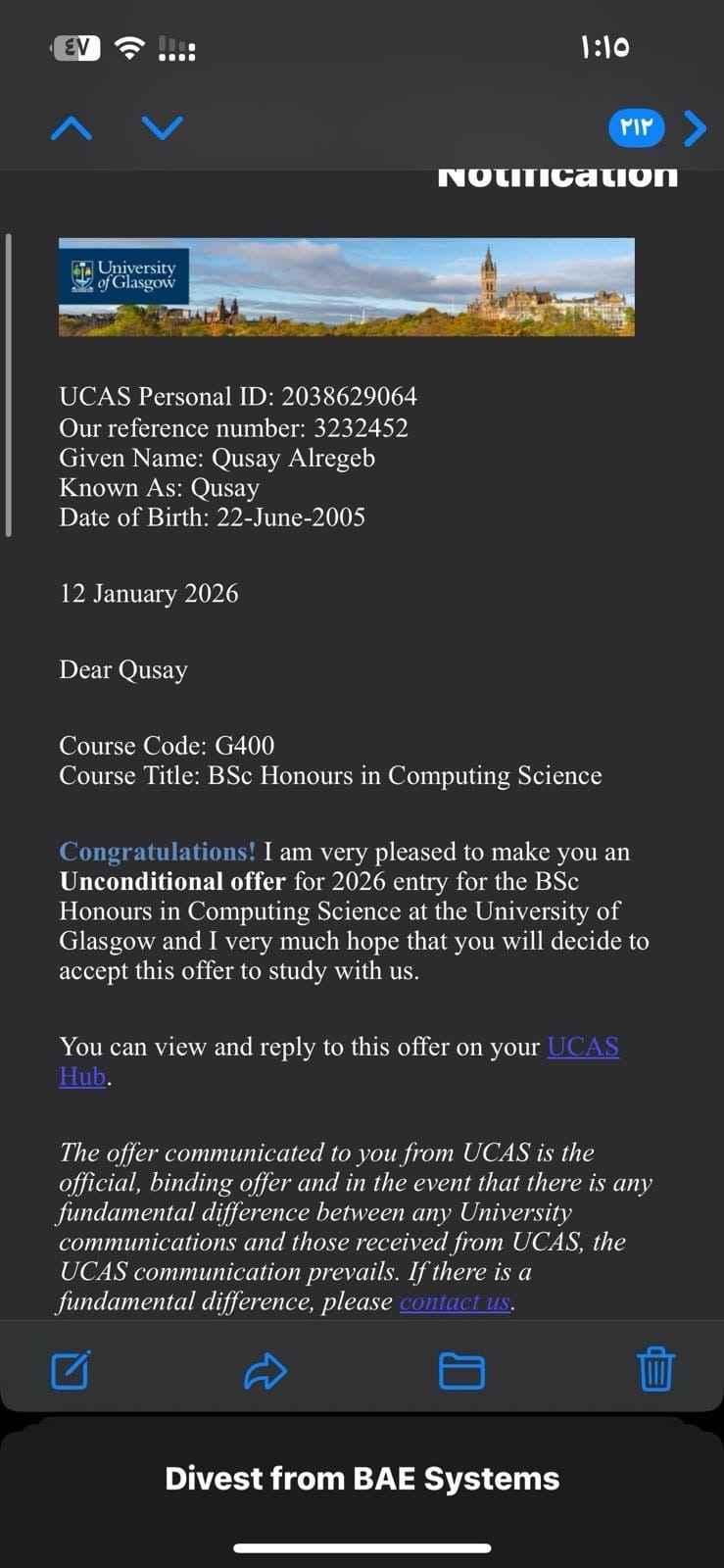 ٤٧

١:١٥

٢١٢

Notification

University of Glasgow

UCAS Personal ID: 2038629064
Our reference number: 3232452
Given Name: Qusay Alregeb
Known As: Qusay
Date of Birth: 22-June-2005

12 January 2026

Dear Qusay

Course Code: G400
Course Title: BSc Honours in Computing Science

Congratulations! I am very pleased to make you an Unconditional offer for 2026 entry for the BSc Honours in Computing Science at the University of Glasgow and I very much hope that you will decide to accept this offer to study with us.

You can view and reply to this offer on your UCAS Hub.

The offer communicated to you from UCAS is the official, binding offer and in the event that there is any fundamental difference between any University communications and those received from UCAS, the UCAS communication prevails. If there is a fundamental difference, please contact us.

Divest from BAE Systems